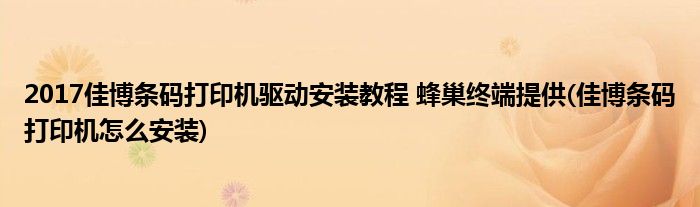 2017佳博条码打印机驱动安装教程 蜂巢终端提供(佳博条码打印机怎么安装)